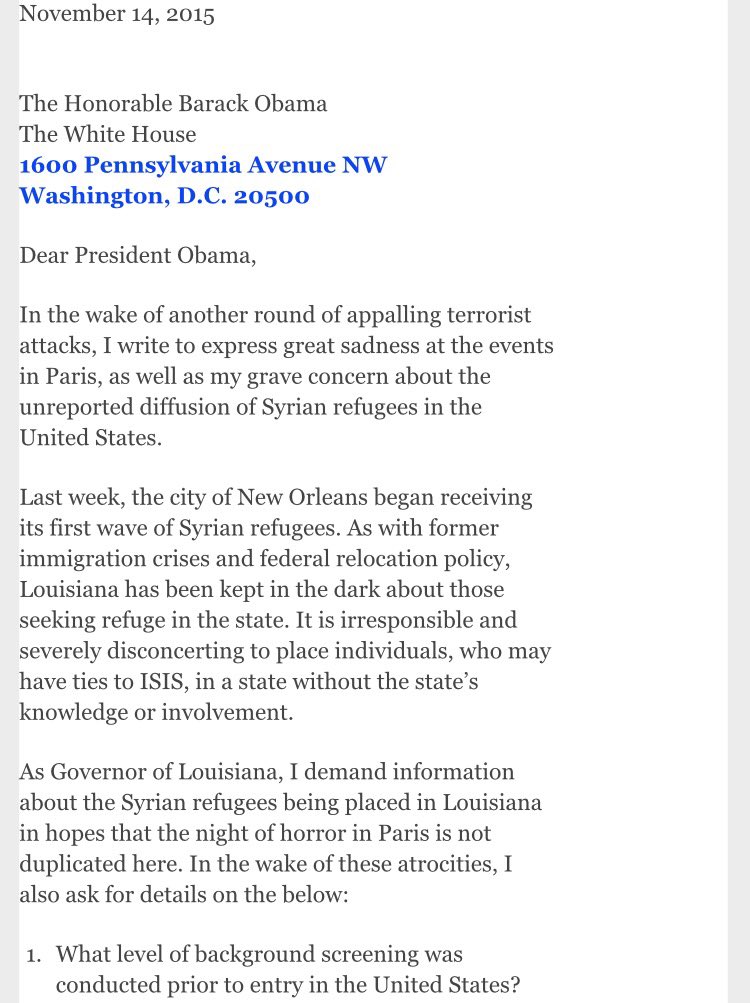 November 14, 2015

The Honorable Barack Obama
The White House
1600 Pennsylvania Avenue NW
Washington, D.C. 20500

Dear President Obama,

In the wake of another round of appalling terrorist attacks, I write to express great sadness at the events in Paris, as well as my grave concern about the unreported diffusion of Syrian refugees in the United States.

Last week, the city of New Orleans began receiving its first wave of Syrian refugees. As with former immigration crises and federal relocation policy, Louisiana has been kept in the dark about those seeking refuge in the state. It is irresponsible and severely disconcerting to place individuals, who may have ties to ISIS, in a state without the state's knowledge or involvement.

As Governor of Louisiana, I demand information about the Syrian refugees being placed in Louisiana in hopes that the night of horror in Paris is not duplicated here. In the wake of these atrocities, I also ask for details on the below:

1. What level of background screening was conducted prior to entry in the United States?